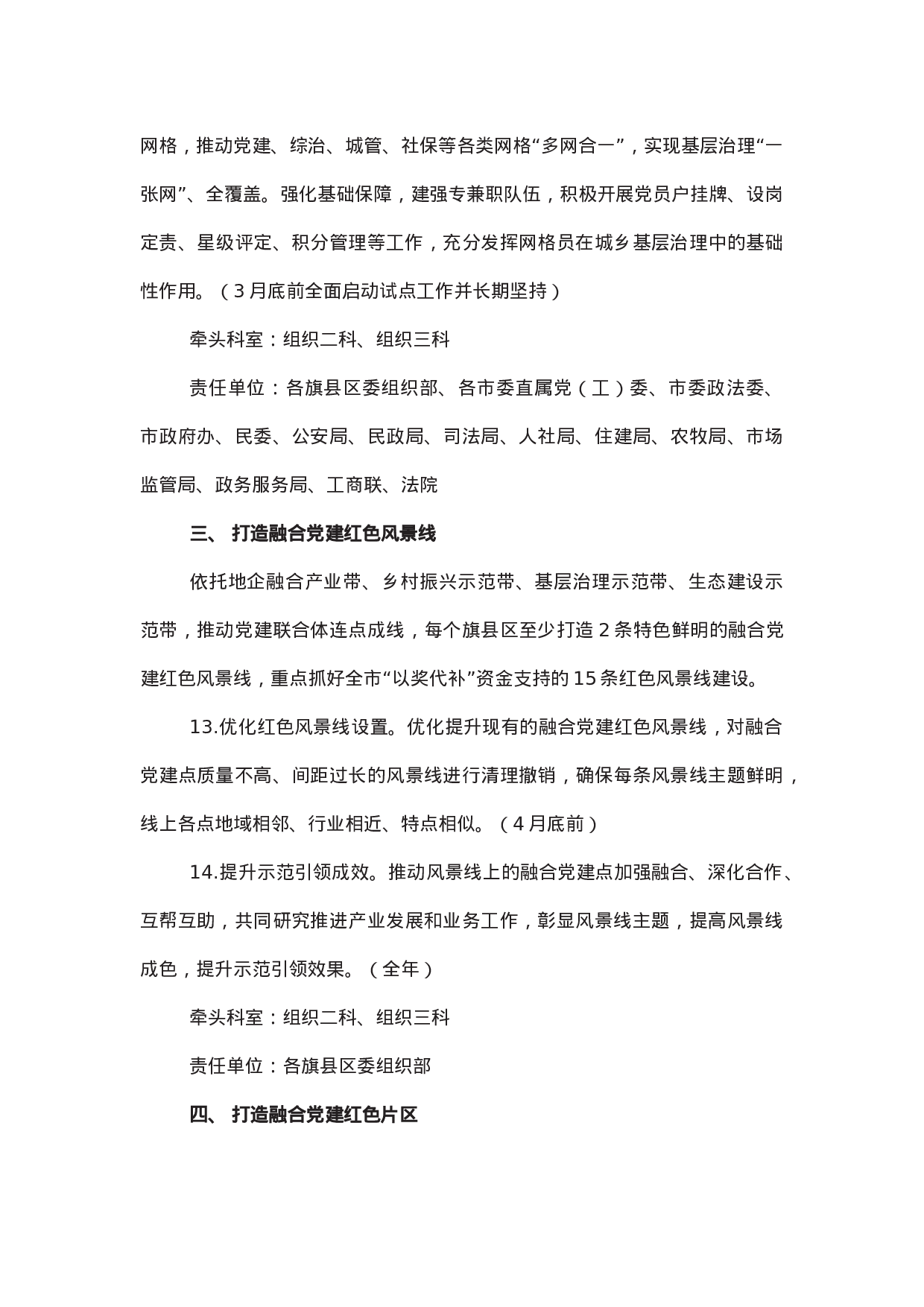 网格，推动党建、综治、城管、社保等各类网格“多网合一”，实现基层治理“一张网”、全覆盖。强化基础保障，建强专兼职队伍，积极开展党员户挂牌、设岗定责、星级评定、积分管理等工作，充分发挥网格员在城乡基层治理中的基础性作用。（3月底前全面启动试点工作并长期坚持）

牵头科室：组织二科、组织三科

责任单位：各旗县区委组织部、各市委直属党（工）委、市委政法委、市政府办、民委、公安局、民政局、司法局、人社局、住建局、农牧局、市场监管局、政务服务局、工商联、法院

三、 打造融合党建红色风景线

依托地企融合产业带、乡村振兴示范带、基层治理示范带、生态建设示范带，推动党建联合体连点成线，每个旗县区至少打造2条特色鲜明的融合党建红色风景线，重点抓好全市“以奖代补”资金支持的15条红色风景线建设。

13.优化红色风景线设置。优化提升现有的融合党建红色风景线，对融合党建点质量不高、间距过长的风景线进行清理撤销，确保每条风景线主题鲜明，线上各点地域相邻、行业相近、特点相似。（4月底前）

14.提升示范引领成效。推动风景线上的融合党建点加强融合、深化合作、互帮互助，共同研究推进产业发展和业务工作，彰显风景线主题，提高风景线成色，提升示范引领效果。（全年）

牵头科室：组织二科、组织三科

责任单位：各旗县区委组织部

四、 打造融合党建红色片区